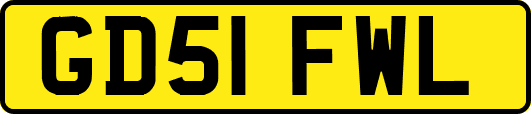 GD51 FWL